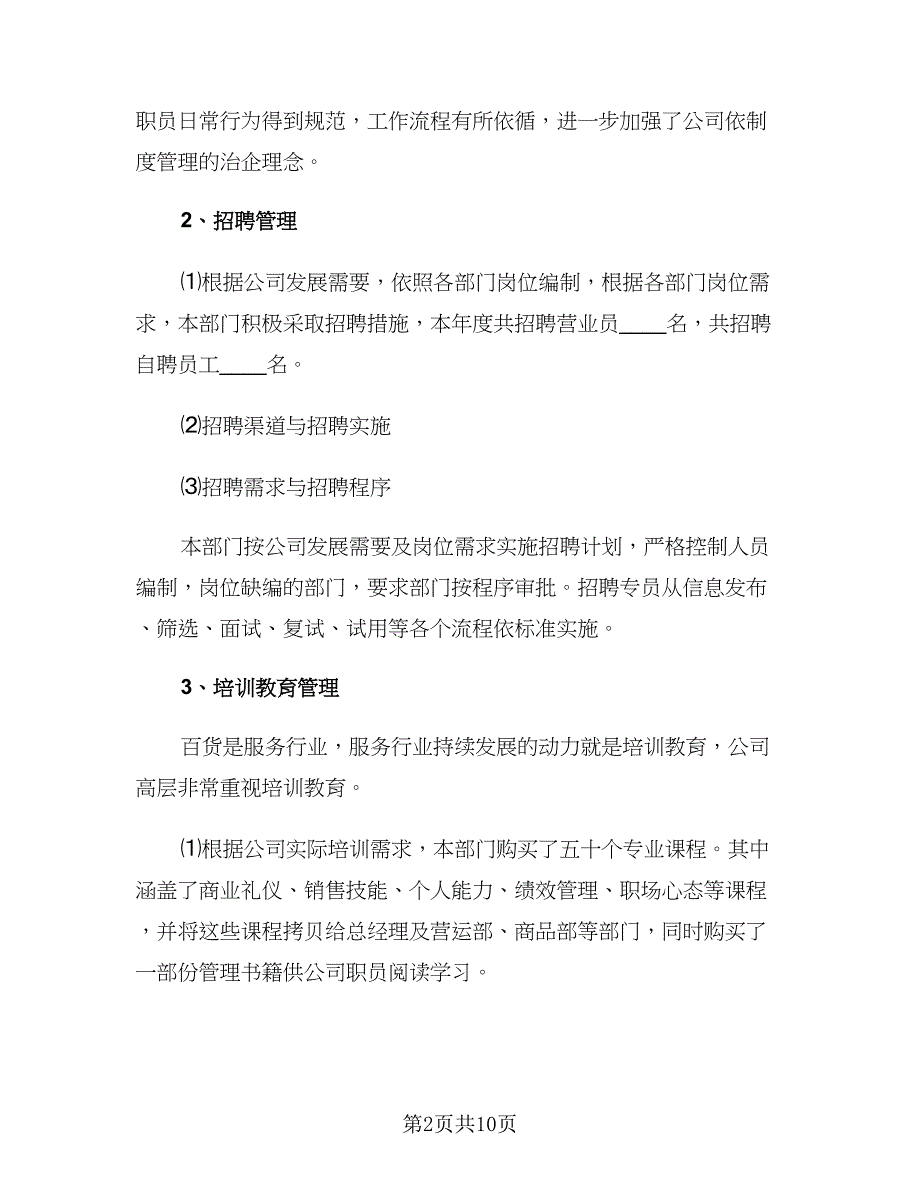 职员日常行为得到规范，工作流程有所依循，进一步加强了公司依制度管理的治企理念。

2、招聘管理

⑴根据公司发展需要，依照各部门岗位编制，根据各部门岗位需求，本部门积极采取招聘措施，本年度共招聘营业员____名，共招聘自聘员工____名。

⑵招聘渠道与招聘实施

⑶招聘需求与招聘程序

本部门按公司发展需要及岗位需求实施招聘计划，严格控制人员编制，岗位缺编的部门，要求部门按程序审批。招聘专员从信息发布、筛选、面试、复试、试用等各个流程依标准实施。

3、培训教育管理

百货是服务行业，服务行业持续发展的动力就是培训教育，公司高层非常重视培训教育。

⑴根据公司实际培训需求，本部门购买了五十个专业课程。其中涵盖了商业礼仪、销售技能、个人能力、绩效管理、职场心态等课程，并将这些课程拷贝给总经理及营运部、商品部等部门，同时购买了一部份管理书籍供公司职员阅读学习。

第2页共10页